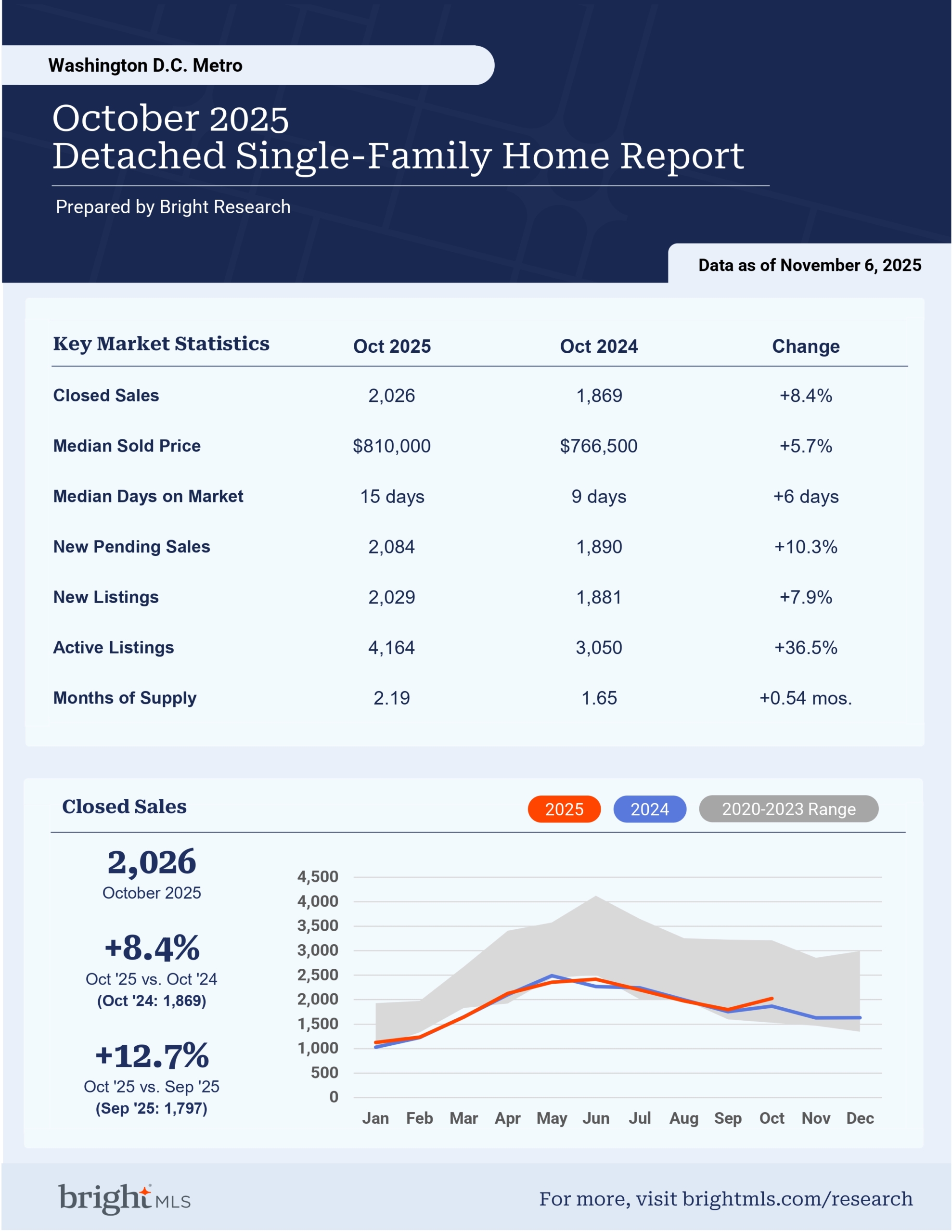 Washington D.C. Metro

October 2025
Detached Single-Family Home Report

Prepared by Bright Research

Data as of November 6, 2025

| Key Market Statistics | Oct 2025 | Oct 2024 | Change |
|---|---|---|---|
| Closed Sales | 2,026 | 1,869 | +8.4% |
| Median Sold Price | \$810,000 | \$766,500 | +5.7% |
| Median Days on Market | 15 days | 9 days | +6 days |
| New Pending Sales | 2,084 | 1,890 | +10.3% |
| New Listings | 2,029 | 1,881 | +7.9% |
| Active Listings | 4,164 | 3,050 | +36.5% |
| Months of Supply | 2.19 | 1.65 | +0.54 mos. |

Closed Sales

2025 2024 2020-2023 Range

2,026
October 2025

+8.4%
Oct '25 vs. Oct '24
(Oct '24: 1,869)

+12.7%
Oct '25 vs. Sep '25
(Sep '25: 1,797)

4,500
4,000
3,500
3,000
2,500
2,000
1,500
1,000
500
0

Jan Feb Mar Apr May Jun Jul Aug Sep Oct Nov Dec

bright MLS

For more, visit brightmls.com/research